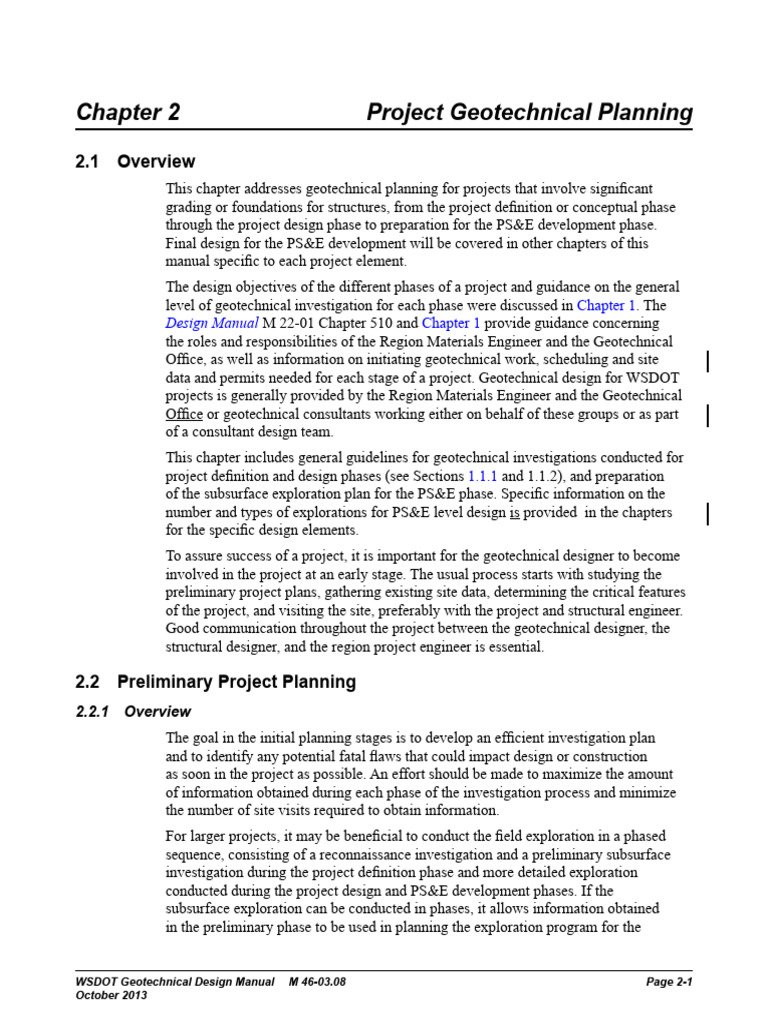 Chapter 2 Project Geotechnical Planning

2.1 Overview

This chapter addresses geotechnical planning for projects that involve significant grading or foundations for structures, from the project definition or conceptual phase through the project design phase to preparation for the PS&E development phase. Final design for the PS&E development will be covered in other chapters of this manual specific to each project element.

The design objectives of the different phases of a project and guidance on the general level of geotechnical investigation for each phase were discussed in Chapter 1. The Design Manual M 22-01 Chapter 510 and Chapter 1 provide guidance concerning the roles and responsibilities of the Region Materials Engineer and the Geotechnical Office, as well as information on initiating geotechnical work, scheduling and site data and permits needed for each stage of a project. Geotechnical design for WSDOT projects is generally provided by the Region Materials Engineer and the Geotechnical Office or geotechnical consultants working either on behalf of these groups or as part of a consultant design team.

This chapter includes general guidelines for geotechnical investigations conducted for project definition and design phases (see Sections 1.1.1 and 1.1.2), and preparation of the subsurface exploration plan for the PS&E phase. Specific information on the number and types of explorations for PS&E level design is provided in the chapters for the specific design elements.

To assure success of a project, it is important for the geotechnical designer to become involved in the project at an early stage. The usual process starts with studying the preliminary project plans, gathering existing site data, determining the critical features of the project, and visiting the site, preferably with the project and structural engineer. Good communication throughout the project between the geotechnical designer, the structural designer, and the region project engineer is essential.

2.2 Preliminary Project Planning

2.2.1 Overview

The goal in the initial planning stages is to develop an efficient investigation plan and to identify any potential fatal flaws that could impact design or construction as soon in the project as possible. An effort should be made to maximize the amount of information obtained during each phase of the investigation process and minimize the number of site visits required to obtain information.

For larger projects, it may be beneficial to conduct the field exploration in a phased sequence, consisting of a reconnaissance investigation and a preliminary subsurface investigation during the project definition phase and more detailed exploration conducted during the project design and PS&E development phases. If the subsurface exploration can be conducted in phases, it allows information obtained in the preliminary phase to be used in planning the exploration program for the

WSDOT Geotechnical Design Manual M 46-03.08 Page 2-1
October 2013